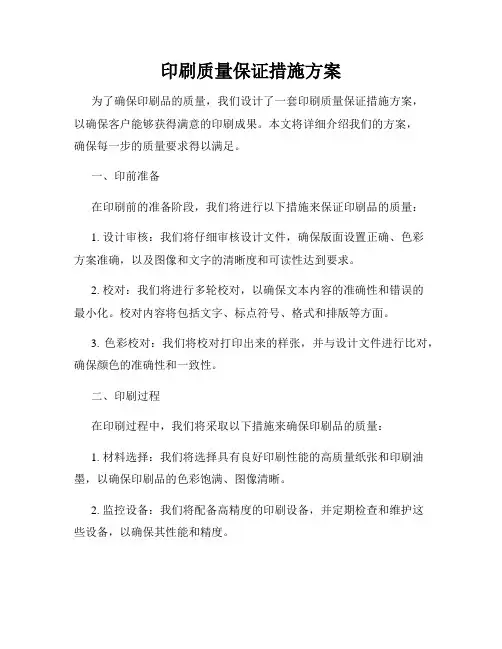 印刷质量保证措施方案

为了确保印刷品的质量，我们设计了一套印刷质量保证措施方案，以确保客户能够获得满意的印刷成果。本文将详细介绍我们的方案，确保每一步的质量要求得以满足。

一、印前准备

在印刷前的准备阶段，我们将进行以下措施来保证印刷品的质量：

1. 设计审核：我们将仔细审核设计文件，确保版面设置正确、色彩方案准确，以及图像和文字的清晰度和可读性达到要求。

2. 校对：我们将进行多轮校对，以确保文本内容的准确性和错误的最小化。校对内容将包括文字、标点符号、格式和排版等方面。

3. 色彩校对：我们将校对打印出来的样张，并与设计文件进行比对，确保颜色的准确性和一致性。

二、印刷过程

在印刷过程中，我们将采取以下措施来确保印刷品的质量：

1. 材料选择：我们将选择具有良好印刷性能的高质量纸张和印刷油墨，以确保印刷品的色彩饱满、图像清晰。

2. 监控设备：我们将配备高精度的印刷设备，并定期检查和维护这些设备，以确保其性能和精度。